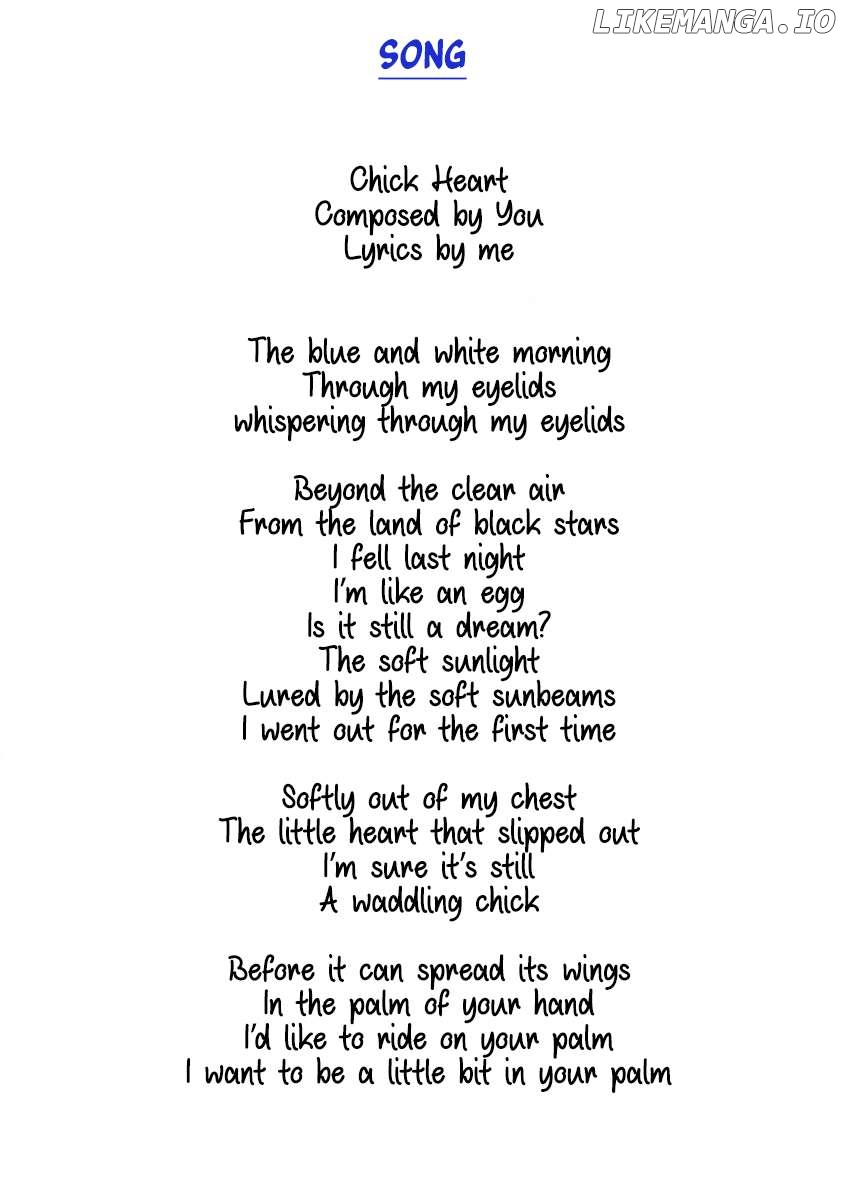 LIKEMANGA.IO

SONG

Chick Heart
Composed by You
Lyrics by me

The blue and white morning
Through my eyelids
whispering through my eyelids

Beyond the clear air
From the land of black stars
I fell last night
I'm like an egg
Is it still a dream?
The soft sunlight
Lured by the soft sunbeams
I went out for the first time

Softly out of my chest
The little heart that slipped out
I'm sure it's still
A waddling chick

Before it can spread its wings
In the palm of your hand
I'd like to ride on your palm
I want to be a little bit in your palm